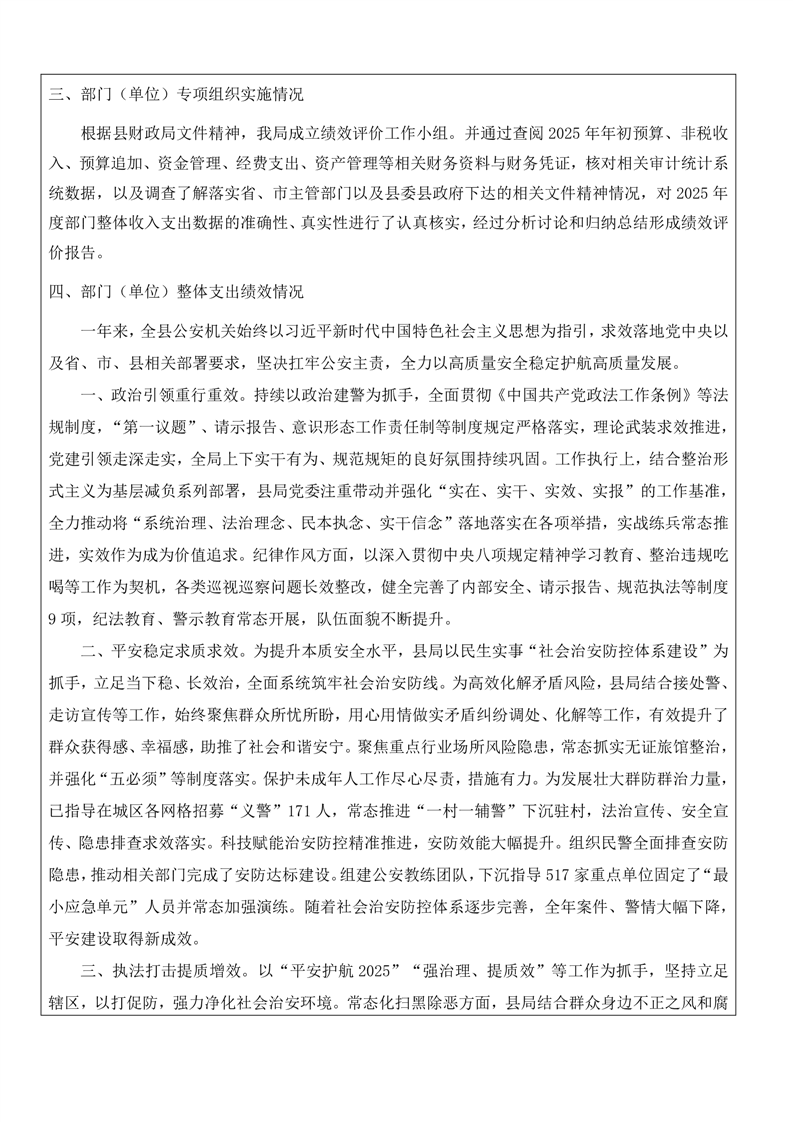 三、部门（单位）专项组织实施情况

根据县财政局文件精神，我局成立绩效评价工作小组。并通过查阅2025年年初预算、非税收入、预算追加、资金管理、经费支出、资产管理等相关财务资料与财务凭证，核对相关审计统计系统数据，以及调查了解落实省、市主管部门以及县委县政府下达的相关文件精神情况，对2025年度部门整体收入支出数据的准确性、真实性进行了认真核实，经过分析讨论和归纳总结形成绩效评价报告。

四、部门（单位）整体支出绩效情况

一年来，全县公安机关始终以习近平新时代中国特色社会主义思想为指引，求效落地党中央以及省、市、县相关部署要求，坚决扛牢公安主责，全力以高质量安全稳定护航高质量发展。

一、政治引领重行重效。持续以政治建警为抓手，全面贯彻《中国共产党政法工作条例》等法规制度，“第一议题”、请示报告、意识形态工作责任制等制度规定严格落实，理论武装求效推进，党建引领走深走实，全局上下实干有为、规范规矩的良好氛围持续巩固。工作执行上，结合整治形式主义为基层减负系列部署，县局党委注重带动并强化“实在、实干、实效、实报”的工作基准，全力推动将“系统治理、法治理念、民本执念、实干信念”落地落实在各项举措，实战练兵常态推进，实效作为成为价值追求。纪律作风方面，以深入贯彻中央八项规定精神学习教育、整治违规吃喝等工作为契机，各类巡视巡察问题长效整改，健全完善了内部安全、请示报告、规范执法等制度9项，纪法教育、警示教育常态开展，队伍面貌不断提升。

二、平安稳定求质求效。为提升本质安全水平，县局以民生实事“社会治安防控体系建设”为抓手，立足当下稳、长效治，全面系统筑牢社会治安防线。为高效化解矛盾风险，县局结合接处警、走访宣传等工作，始终聚焦群众所忧所盼，用心用情做实矛盾纠纷调处、化解等工作，有效提升了群众获得感、幸福感，助推了社会和谐安宁。聚焦重点行业场所风险隐患，常态抓实无证旅馆整治，并强化“五必须”等制度落实。保护未成年人工作尽心尽责，措施有力。为发展壮大群防群治力量，已指导在城区各网格招募“义警”171人，常态推进“一村一辅警”下沉驻村，法治宣传、安全宣传、隐患排查求效落实。科技赋能治安防控精准推进，安防效能大幅提升。组织民警全面排查安防隐患，推动相关部门完成了安防达标建设。组建公安教练团队，下沉指导517家重点单位固定了“最小应急单元”人员并常态加强演练。随着社会治安防控体系逐步完善，全年案件、警情大幅下降，平安建设取得新成效。

三、执法打击提质增效。以“平安护航2025”“强治理、提质效”等工作为抓手，坚持立足辖区，以打促防，强力净化社会治安环境。常态化扫黑除恶方面，县局结合群众身边不正之风和腐